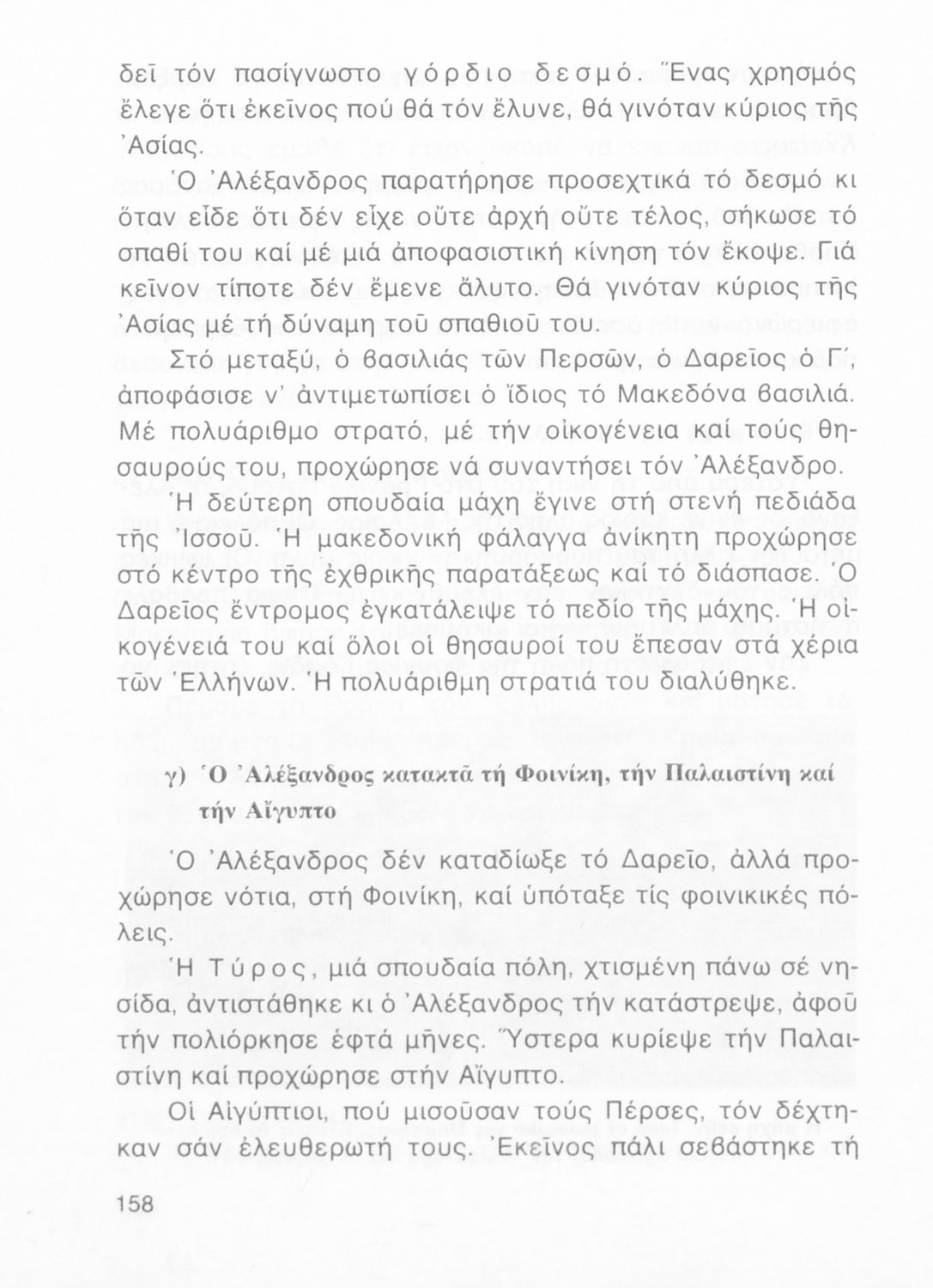 δεῖ τόν πασίγνωστο γόρδιο δεσμό. Ἕνας χρησμός ἔλεγε ὅτι ἐκεῖνος πού θά τόν ἔλυνε, θά γινόταν κύριος τῆς Ἀσίας.

Ὁ Ἀλέξανδρος παρατήρησε προσεχτικά τό δεσμό κι ὅταν εἶδε ὅτι δέν εἶχε οὔτε ἀρχή οὔτε τέλος, σήκωσε τό σπαθί του καί μέ μιά ἀποφασιστική κίνηση τόν ἔκοψε. Γιά κεῖνον τίποτε δέν ἔμενε ἄλυτο. Θά γινόταν κύριος τῆς Ἀσίας μέ τή δύναμη τοῦ σπαθιοῦ του.

Στό μεταξύ, ὁ βασιλιάς τῶν Περσῶν, ὁ Δαρεῖος ὁ Γ΄, ἀποφάσισε ν' ἀντιμετωπίσει ὁ ἴδιος τό Μακεδόνα βασιλιά. Μέ πολυάριθμο στρατό, μέ τήν οἰκογένεια καί τούς θησαυρούς του, προχώρησε νά συναντήσει τόν Ἀλέξανδρο.

Ἡ δεύτερη σπουδαία μάχη ἔγινε στή στενή πεδιάδα τῆς Ἰσσοῦ. Ἡ μακεδονική φάλαγγα ἀνίκητη προχώρησε στό κέντρο τῆς ἐχθρικῆς παρατάξεως καί τό διάσπασε. Ὁ Δαρεῖος ἔντρομος ἐγκατάλειψε τό πεδίο τῆς μάχης. Ἡ οἰκογένειά του καί ὅλοι οἱ θησαυροί του ἔπεσαν στά χέρια τῶν Ἑλλήνων. Ἡ πολυάριθμη στρατιά του διαλύθηκε.

γ) Ὁ Ἀλέξανδρος κατακτᾶ τή Φοινίκη, τήν Παλαιστίνη καί τήν Αἴγυπτο

Ὁ Ἀλέξανδρος δέν καταδίωξε τό Δαρεῖο, ἀλλά προχώρησε νότια, στή Φοινίκη, καί ὑπόταξε τίς φοινικικές πόλεις.

Ἡ Τύρος, μιά σπουδαία πόλη, χτισμένη πάνω σέ νησίδα, ἀντιστάθηκε κι ὁ Ἀλέξανδρος τήν κατάστρεψε, ἀφοῦ τήν πολιόρκησε ἑφτά μῆνες. Ὕστερα κυρίεψε τήν Παλαιστίνη καί προχώρησε στήν Αἴγυπτο.

Οἱ Αἰγύπτιοι, πού μισοῦσαν τούς Πέρσες, τόν δέχτηκαν σάν ἐλευθερωτή τους. Ἐκεῖνος πάλι σεβάστηκε τή

158